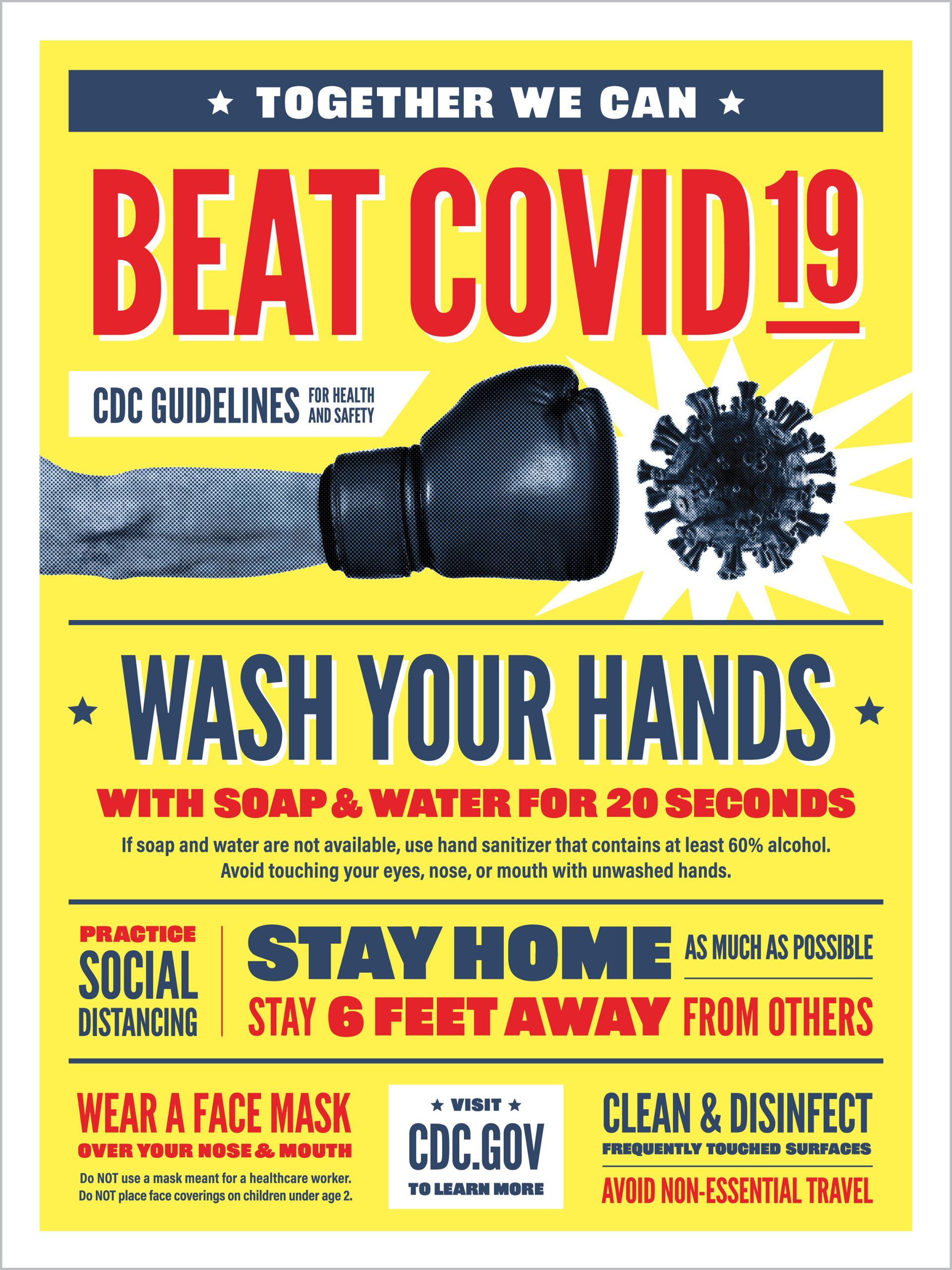 ★ TOGETHER WE CAN ★

BEAT COVID 19

CDC GUIDELINES FOR HEALTH AND SAFETY

★ WASH YOUR HANDS ★

WITH SOAP & WATER FOR 20 SECONDS

If soap and water are not available, use hand sanitizer that contains at least 60% alcohol. Avoid touching your eyes, nose, or mouth with unwashed hands.

PRACTICE SOCIAL DISTANCING

STAY HOME AS MUCH AS POSSIBLE

STAY 6 FEET AWAY FROM OTHERS

WEAR A FACE MASK
OVER YOUR NOSE & MOUTH

Do NOT use a mask meant for a healthcare worker.
Do NOT place face coverings on children under age 2.

★ VISIT ★
CDC.GOV
TO LEARN MORE

CLEAN & DISINFECT
FREQUENTLY TOUCHED SURFACES

AVOID NON-ESSENTIAL TRAVEL